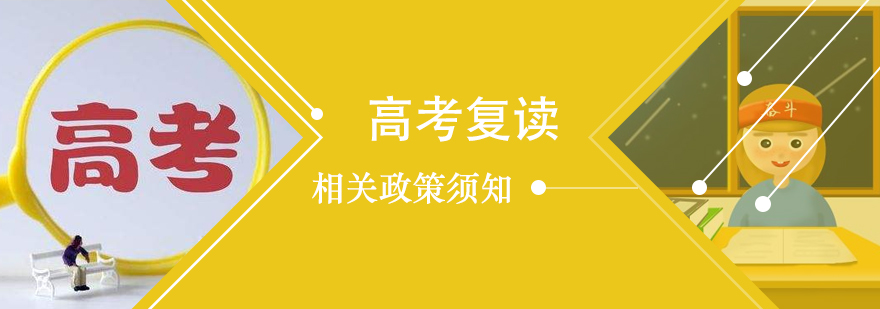 高考

高考复读

相关政策须知

奋斗